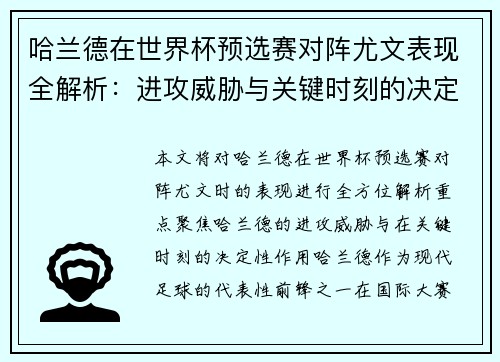 哈兰德在世界杯预选赛对阵尤文表现全解析：进攻威胁与关键时刻的决定

本文将对哈兰德在世界杯预选赛对阵尤文时的表现进行全方位解析重点聚焦哈兰德的进攻威胁与在关键时刻的决定性作用哈兰德作为现代足球的代表性前锋之一在国际大赛